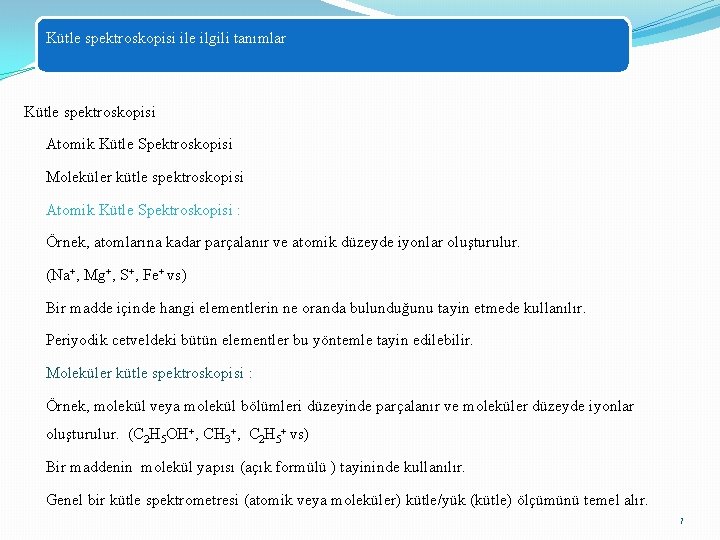 Kütle spektroskopisi ile ilgili tanımlar

Kütle spektroskopisi

Atomik Kütle Spektroskopisi

Moleküler kütle spektroskopisi

Atomik Kütle Spektroskopisi :

Örnek, atomlarına kadar parçalanır ve atomik düzeyde iyonlar oluşturulur.

($Na^+$, $Mg^+$, $S^+$, $Fe^+$ vs)

Bir madde içinde hangi elementlerin ne oranda bulunduğunu tayin etmede kullanılır.

Periyodik cetveldeki bütün elementler bu yöntemle tayin edilebilir.

Moleküler kütle spektroskopisi :

Örnek, molekül veya molekül bölümleri düzeyinde parçalanır ve moleküler düzeyde iyonlar oluşturulur. ($C_2H_5OH^+$, $CH_3^+$, $C_2H_5^+$ vs)

Bir maddenin molekül yapısı (açık formülü ) tayininde kullanılır.

Genel bir kütle spektrometresi (atomik veya moleküler) kütle/yük (kütle) ölçümünü temel alır.

7